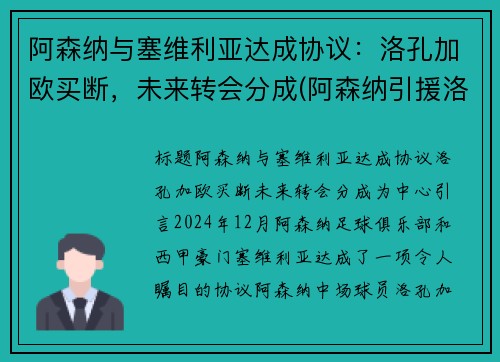 阿森纳与塞维利亚达成协议：洛孔加欧买断，未来转会分成(阿森纳引援洛

标题阿森纳与塞维利亚达成协议洛孔加欧买断未来转会分成为中心引言2024年12月阿森纳足球俱乐部和西甲豪门塞维利亚达成了一项令人瞩目的协议阿森纳中场球员洛孔加